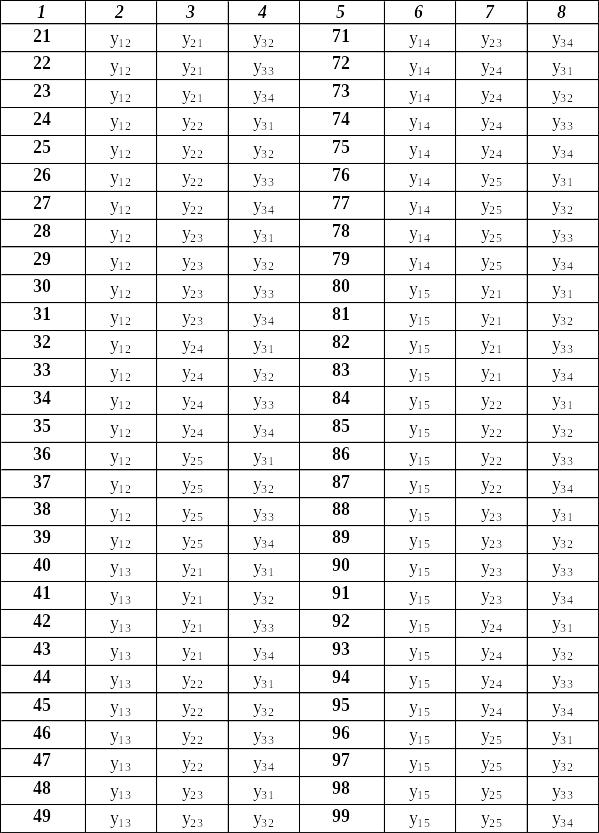 | 1 | 2 | 3 | 4 | 5 | 6 | 7 | 8 |
|---|---|---|---|---|---|---|---|
| 21 | $y_{12}$ | $y_{21}$ | $y_{32}$ | 71 | $y_{14}$ | $y_{23}$ | $y_{34}$ |
| 22 | $y_{12}$ | $y_{21}$ | $y_{33}$ | 72 | $y_{14}$ | $y_{24}$ | $y_{31}$ |
| 23 | $y_{12}$ | $y_{21}$ | $y_{34}$ | 73 | $y_{14}$ | $y_{24}$ | $y_{32}$ |
| 24 | $y_{12}$ | $y_{22}$ | $y_{31}$ | 74 | $y_{14}$ | $y_{24}$ | $y_{33}$ |
| 25 | $y_{12}$ | $y_{22}$ | $y_{32}$ | 75 | $y_{14}$ | $y_{24}$ | $y_{34}$ |
| 26 | $y_{12}$ | $y_{22}$ | $y_{33}$ | 76 | $y_{14}$ | $y_{25}$ | $y_{31}$ |
| 27 | $y_{12}$ | $y_{22}$ | $y_{34}$ | 77 | $y_{14}$ | $y_{25}$ | $y_{32}$ |
| 28 | $y_{12}$ | $y_{23}$ | $y_{31}$ | 78 | $y_{14}$ | $y_{25}$ | $y_{33}$ |
| 29 | $y_{12}$ | $y_{23}$ | $y_{32}$ | 79 | $y_{14}$ | $y_{25}$ | $y_{34}$ |
| 30 | $y_{12}$ | $y_{23}$ | $y_{33}$ | 80 | $y_{15}$ | $y_{21}$ | $y_{31}$ |
| 31 | $y_{12}$ | $y_{23}$ | $y_{34}$ | 81 | $y_{15}$ | $y_{21}$ | $y_{32}$ |
| 32 | $y_{12}$ | $y_{24}$ | $y_{31}$ | 82 | $y_{15}$ | $y_{21}$ | $y_{33}$ |
| 33 | $y_{12}$ | $y_{24}$ | $y_{32}$ | 83 | $y_{15}$ | $y_{21}$ | $y_{34}$ |
| 34 | $y_{12}$ | $y_{24}$ | $y_{33}$ | 84 | $y_{15}$ | $y_{22}$ | $y_{31}$ |
| 35 | $y_{12}$ | $y_{24}$ | $y_{34}$ | 85 | $y_{15}$ | $y_{22}$ | $y_{32}$ |
| 36 | $y_{12}$ | $y_{25}$ | $y_{31}$ | 86 | $y_{15}$ | $y_{22}$ | $y_{33}$ |
| 37 | $y_{12}$ | $y_{25}$ | $y_{32}$ | 87 | $y_{15}$ | $y_{22}$ | $y_{34}$ |
| 38 | $y_{12}$ | $y_{25}$ | $y_{33}$ | 88 | $y_{15}$ | $y_{23}$ | $y_{31}$ |
| 39 | $y_{12}$ | $y_{25}$ | $y_{34}$ | 89 | $y_{15}$ | $y_{23}$ | $y_{32}$ |
| 40 | $y_{13}$ | $y_{21}$ | $y_{31}$ | 90 | $y_{15}$ | $y_{23}$ | $y_{33}$ |
| 41 | $y_{13}$ | $y_{21}$ | $y_{32}$ | 91 | $y_{15}$ | $y_{23}$ | $y_{34}$ |
| 42 | $y_{13}$ | $y_{21}$ | $y_{33}$ | 92 | $y_{15}$ | $y_{24}$ | $y_{31}$ |
| 43 | $y_{13}$ | $y_{21}$ | $y_{34}$ | 93 | $y_{15}$ | $y_{24}$ | $y_{32}$ |
| 44 | $y_{13}$ | $y_{22}$ | $y_{31}$ | 94 | $y_{15}$ | $y_{24}$ | $y_{33}$ |
| 45 | $y_{13}$ | $y_{22}$ | $y_{32}$ | 95 | $y_{15}$ | $y_{24}$ | $y_{34}$ |
| 46 | $y_{13}$ | $y_{22}$ | $y_{33}$ | 96 | $y_{15}$ | $y_{25}$ | $y_{31}$ |
| 47 | $y_{13}$ | $y_{22}$ | $y_{34}$ | 97 | $y_{15}$ | $y_{25}$ | $y_{32}$ |
| 48 | $y_{13}$ | $y_{23}$ | $y_{31}$ | 98 | $y_{15}$ | $y_{25}$ | $y_{33}$ |
| 49 | $y_{13}$ | $y_{23}$ | $y_{32}$ | 99 | $y_{15}$ | $y_{25}$ | $y_{34}$ |